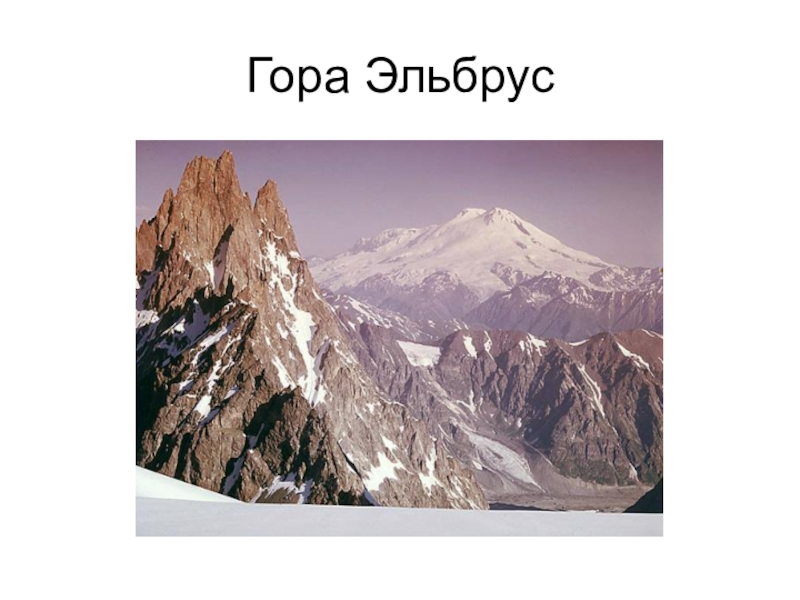 Гора Эльбрус